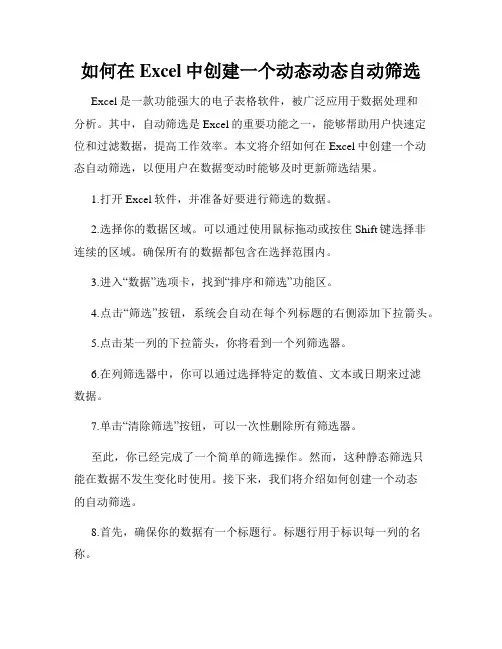 如何在 Excel 中创建一个动态动态自动筛选

Excel 是一款功能强大的电子表格软件，被广泛应用于数据处理和分析。其中，自动筛选是 Excel 的重要功能之一，能够帮助用户快速定位和过滤数据，提高工作效率。本文将介绍如何在 Excel 中创建一个动态自动筛选，以便用户在数据变动时能够及时更新筛选结果。

1.打开 Excel 软件，并准备好要进行筛选的数据。

2.选择你的数据区域。可以通过使用鼠标拖动或按住 Shift 键选择非连续的区域。确保所有的数据都包含在选择范围内。

3.进入“数据”选项卡，找到“排序和筛选”功能区。

4.点击“筛选”按钮，系统会自动在每个列标题的右侧添加下拉箭头。

5.点击某一列的下拉箭头，你将看到一个列筛选器。

6.在列筛选器中，你可以通过选择特定的数值、文本或日期来过滤数据。

7.单击“清除筛选”按钮，可以一次性删除所有筛选器。

至此，你已经完成了一个简单的筛选操作。然而，这种静态筛选只能在数据不发生变化时使用。接下来，我们将介绍如何创建一个动态的自动筛选。

8.首先，确保你的数据有一个标题行。标题行用于标识每一列的名称。